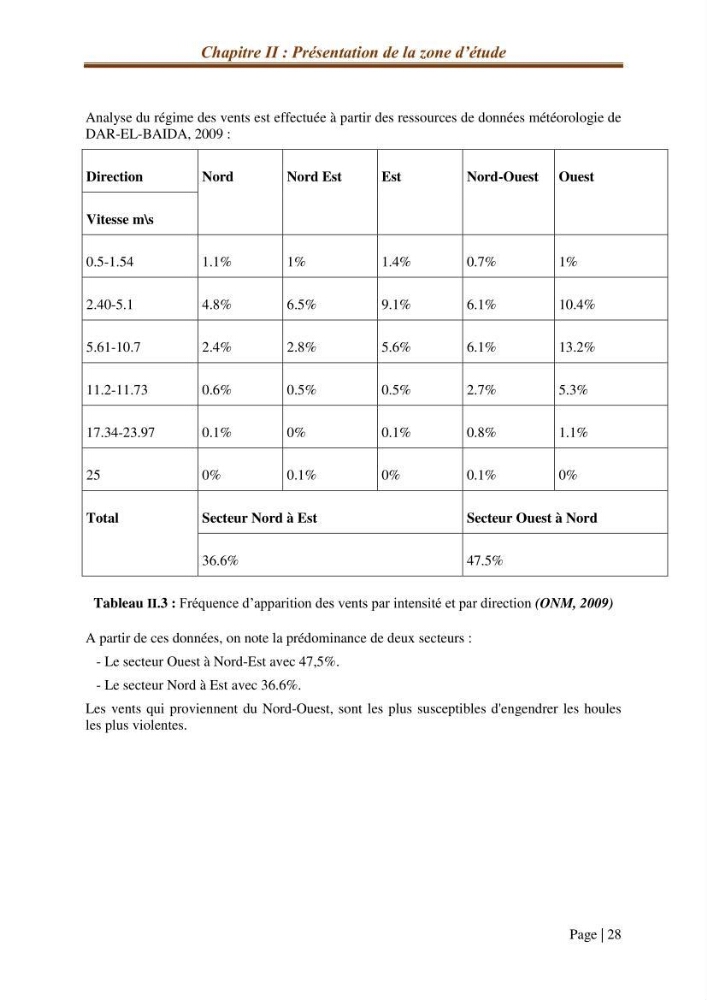 Chapitre II : Présentation de la zone d'étude

Analyse du régime des vents est effectuée à partir des ressources de données météorologie de DAR-EL-BAIDA, 2009 :

| Direction | Nord | Nord Est | Est | Nord-Ouest | Ouest |
|---|---|---|---|---|---|
| Vitesse m\s | | | | | |
| 0.5-1.54 | 1.1% | 1% | 1.4% | 0.7% | 1% |
| 2.40-5.1 | 4.8% | 6.5% | 9.1% | 6.1% | 10.4% |
| 5.61-10.7 | 2.4% | 2.8% | 5.6% | 6.1% | 13.2% |
| 11.2-11.73 | 0.6% | 0.5% | 0.5% | 2.7% | 5.3% |
| 17.34-23.97 | 0.1% | 0% | 0.1% | 0.8% | 1.1% |
| 25 | 0% | 0.1% | 0% | 0.1% | 0% |
| Total | Secteur Nord à Est | | | Secteur Ouest à Nord | |
| | 36.6% | | | 47.5% | |

Tableau II.3 : Fréquence d'apparition des vents par intensité et par direction (ONM, 2009)

A partir de ces données, on note la prédominance de deux secteurs :

- Le secteur Ouest à Nord-Est avec 47,5%.
- Le secteur Nord à Est avec 36.6%.

Les vents qui proviennent du Nord-Ouest, sont les plus susceptibles d'engendrer les houles les plus violentes.

Page | 28